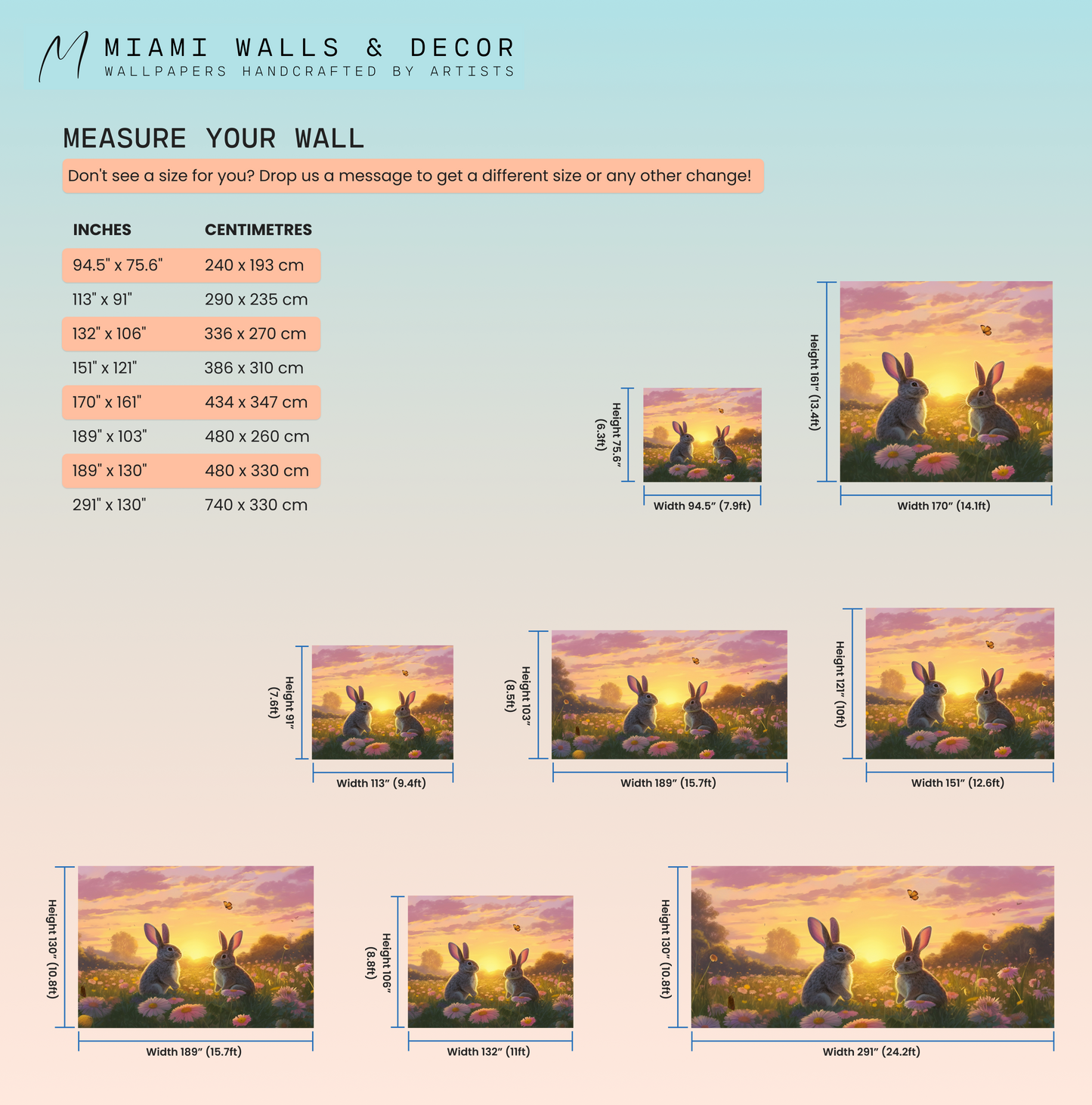 MIAMI WALLS & DECOR
WALLPAPERS HANDCRAFTED BY ARTISTS

MEASURE YOUR WALL

Don't see a size for you? Drop us a message to get a different size or any other change!

| INCHES | CENTIMETRES |
|---|---|
| 94.5" x 75.6" | 240 x 193 cm |
| 113" x 91" | 290 x 235 cm |
| 132" x 106" | 336 x 270 cm |
| 151" x 121" | 386 x 310 cm |
| 170" x 161" | 434 x 347 cm |
| 189" x 103" | 480 x 260 cm |
| 189" x 130" | 480 x 330 cm |
| 291" x 130" | 740 x 330 cm |

Height 75.6" (6.3ft)
Width 94.5" (7.9ft)

Height 161" (13.4ft)
Width 170" (14.1ft)

Height 91" (7.6ft)
Width 113" (9.4ft)

Height 103" (8.5ft)
Width 189" (15.7ft)

Height 121" (10ft)
Width 151" (12.6ft)

Height 130" (10.8ft)
Width 189" (15.7ft)

Height 106" (8.8ft)
Width 132" (11ft)

Height 130" (10.8ft)
Width 291" (24.2ft)